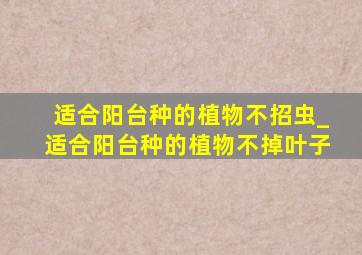 适合阳台种的植物不招虫_适合阳台种的植物不掉叶子